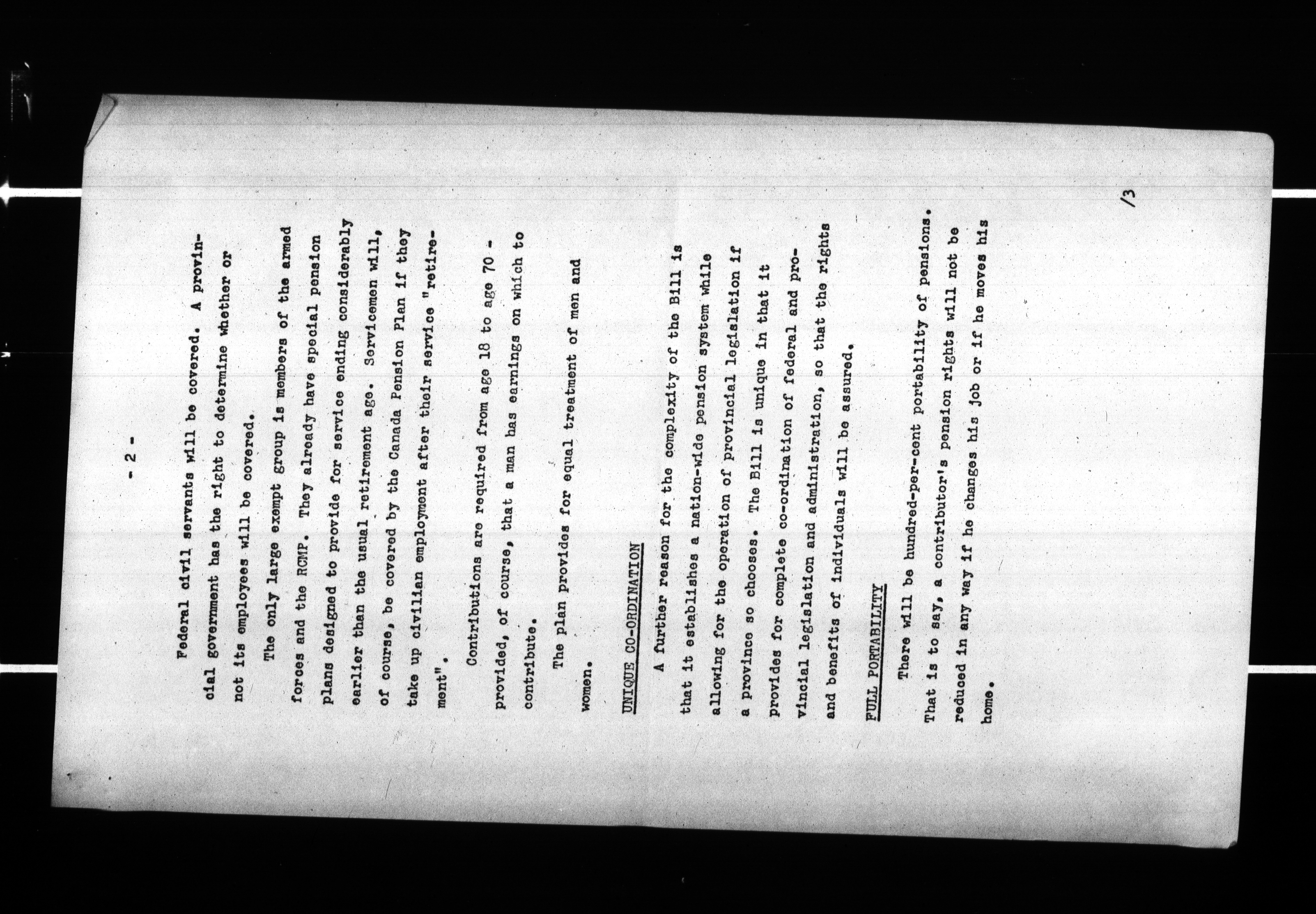 - 2 -

Federal civil servants will be covered. A provincial government has the right to determine whether or not its employees will be covered.

The only large exempt group is members of the armed forces and the RCMP. They already have special pension plans designed to provide for service ending considerably earlier than the usual retirement age. Servicemen will, of course, be covered by the Canada Pension Plan if they take up civilian employment after their service "retirement".

Contributions are required from age 18 to age 70 - provided, of course, that a man has earnings on which to contribute.

The plan provides for equal treatment of men and women.

UNIQUE CO-ORDINATION

A further reason for the complexity of the Bill is that it establishes a nation-wide pension system while allowing for the operation of provincial legislation if a province so chooses. The Bill is unique in that it provides for complete co-ordination of federal and provincial legislation and administration, so that the rights and benefits of individuals will be assured.

FULL PORTABILITY

There will be hundred-per-cent portability of pensions. That is to say, a contributor's pension rights will not be reduced in any way if he changes his job or if he moves his home.

/3